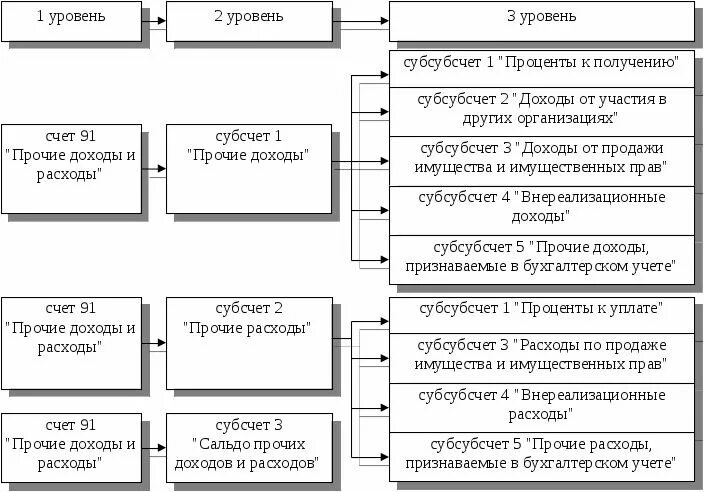 1 уровень

2 уровень

3 уровень

счет 91 "Прочие доходы и расходы"

субсчет 1 "Прочие доходы"

субсубсчет 1 "Проценты к получению"

субсубсчет 2 "Доходы от участия в других организациях"

субсубсчет 3 "Доходы от продажи имущества и имущественных прав"

субсубсчет 4 "Внереализационные доходы"

субсубсчет 5 "Прочие доходы, признаваемые в бухгалтерском учете"

счет 91 "Прочие доходы и расходы"

субсчет 2 "Прочие расходы"

субсубсчет 1 "Проценты к уплате"

субсубсчет 3 "Расходы по продаже имущества и имущественных прав"

субсубсчет 4 "Внереализационные расходы"

субсубсчет 5 "Прочие расходы, признаваемые в бухгалтерском учете"

счет 91 "Прочие доходы и расходы"

субсчет 3 "Сальдо прочих доходов и расходов"